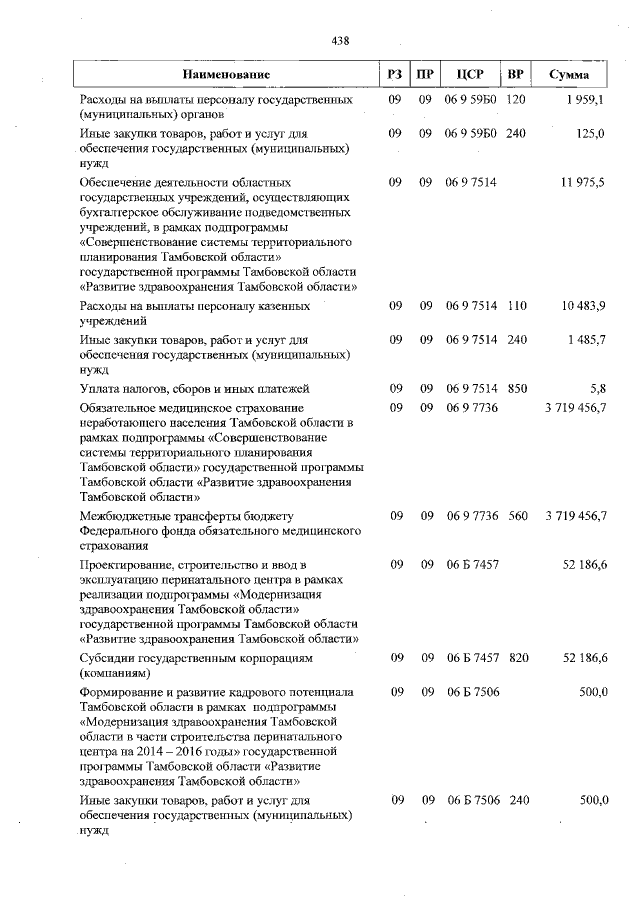 438

| Наименование | РЗ | ПР | ЦСР | ВР | Сумма |
|---|---|---|---|---|---|
| Расходы на выплаты персоналу государственных (муниципальных) органов | 09 | 09 | 06 9 59Б0 | 120 | 1 959,1 |
| Иные закупки товаров, работ и услуг для обеспечения государственных (муниципальных) нужд | 09 | 09 | 06 9 59Б0 | 240 | 125,0 |
| Обеспечение деятельности областных государственных учреждений, осуществляющих бухгалтерское обслуживание подведомственных учреждений, в рамках подпрограммы «Совершенствование системы территориального планирования Тамбовской области» государственной программы Тамбовской области «Развитие здравоохранения Тамбовской области» | 09 | 09 | 06 9 7514 | | 11 975,5 |
| Расходы на выплаты персоналу казенных учреждений | 09 | 09 | 06 9 7514 | 110 | 10 483,9 |
| Иные закупки товаров, работ и услуг для обеспечения государственных (муниципальных) нужд | 09 | 09 | 06 9 7514 | 240 | 1 485,7 |
| Уплата налогов, сборов и иных платежей | 09 | 09 | 06 9 7514 | 850 | 5,8 |
| Обязательное медицинское страхование неработающего населения Тамбовской области в рамках подпрограммы «Совершенствование системы территориального планирования Тамбовской области» государственной программы Тамбовской области «Развитие здравоохранения Тамбовской области» | 09 | 09 | 06 9 7736 | | 3 719 456,7 |
| Межбюджетные трансферты бюджету Федерального фонда обязательного медицинского страхования | 09 | 09 | 06 9 7736 | 560 | 3 719 456,7 |
| Проектирование, строительство и ввод в эксплуатацию перинатального центра в рамках реализации подпрограммы «Модернизация здравоохранения Тамбовской области» государственной программы Тамбовской области «Развитие здравоохранения Тамбовской области» | 09 | 09 | 06 Б 7457 | | 52 186,6 |
| Субсидии государственным корпорациям (компаниям) | 09 | 09 | 06 Б 7457 | 820 | 52 186,6 |
| Формирование и развитие кадрового потенциала Тамбовской области в рамках подпрограммы «Модернизация здравоохранения Тамбовской области в части строительства перинатального центра на 2014 – 2016 годы» государственной программы Тамбовской области «Развитие здравоохранения Тамбовской области» | 09 | 09 | 06 Б 7506 | | 500,0 |
| Иные закупки товаров, работ и услуг для обеспечения государственных (муниципальных) нужд | 09 | 09 | 06 Б 7506 | 240 | 500,0 |